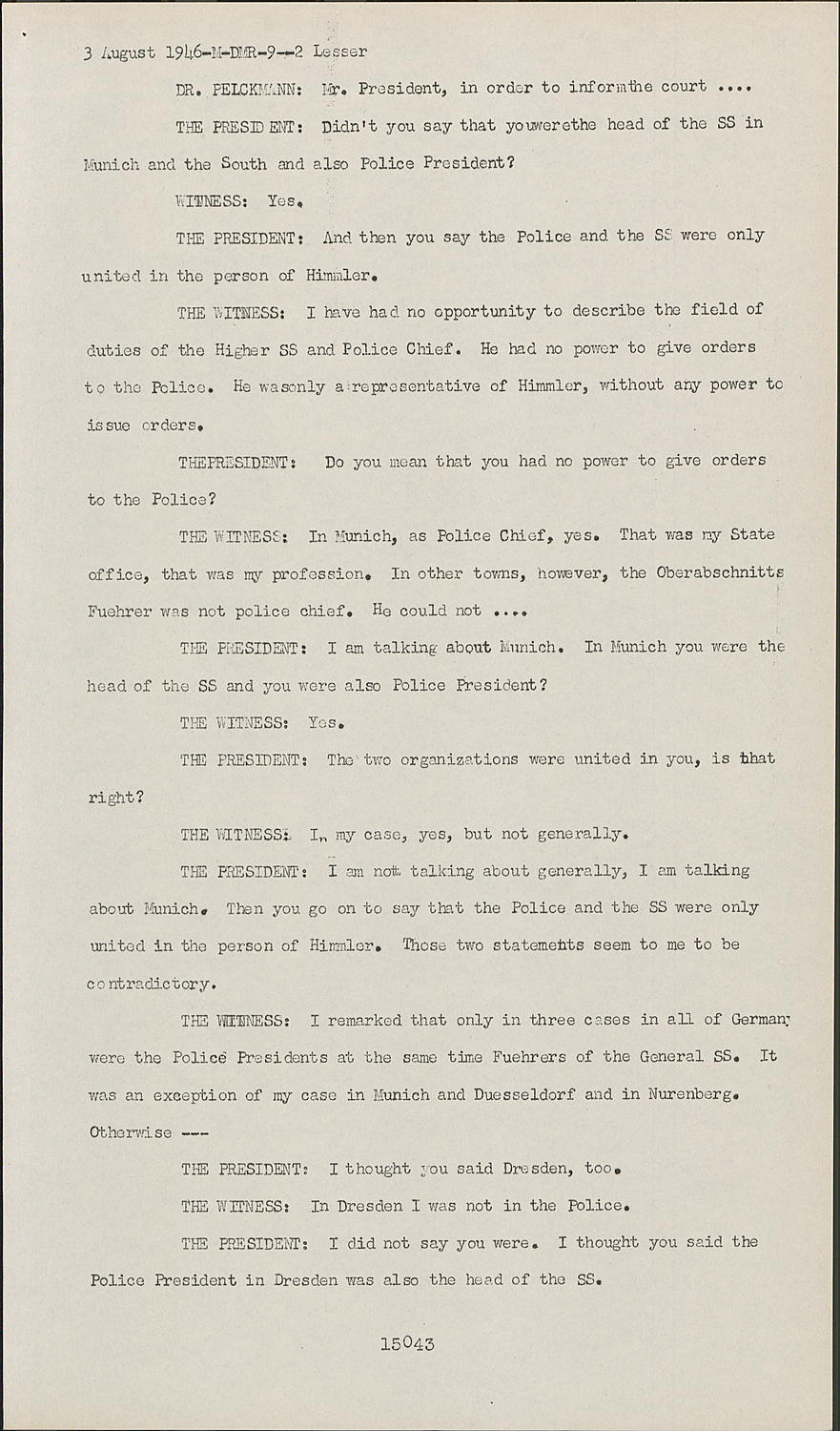 3 August 1946-M-DMR-9--2 Lesser

DR. PELCKMANN: Mr. President, in order to informthe court ....

THE PRESIDENT: Didn't you say that youwerethe head of the SS in Munich and the South and also Police President?

WITNESS: Yes.

THE PRESIDENT: And then you say the Police and the SS were only united in the person of Himmler.

THE WITNESS: I have had no opportunity to describe the field of duties of the Higher SS and Police Chief. He had no power to give orders to the Police. He wasonly a representative of Himmler, without any power to issue orders.

THEPRESIDENT: Do you mean that you had no power to give orders to the Police?

THE WITNESS: In Munich, as Police Chief, yes. That was my State office, that was my profession. In other towns, however, the Oberabschnitts Fuehrer was not police chief. He could not ....

THE PRESIDENT: I am talking about Munich. In Munich you were the head of the SS and you were also Police President?

THE WITNESS: Yes.

THE PRESIDENT: The two organizations were united in you, is that right?

THE WITNESS: In my case, yes, but not generally.

THE PRESIDENT: I am not talking about generally, I am talking about Munich. Then you go on to say that the Police and the SS were only united in the person of Himmler. Those two statements seem to me to be contradictory.

THE WITNESS: I remarked that only in three cases in all of Germany were the Police Presidents at the same time Fuehrers of the General SS. It was an exception of my case in Munich and Duesseldorf and in Nurenberg. Otherwise ---

THE PRESIDENT: I thought you said Dresden, too.

THE WITNESS: In Dresden I was not in the Police.

THE PRESIDENT: I did not say you were. I thought you said the Police President in Dresden was also the head of the SS.

15043